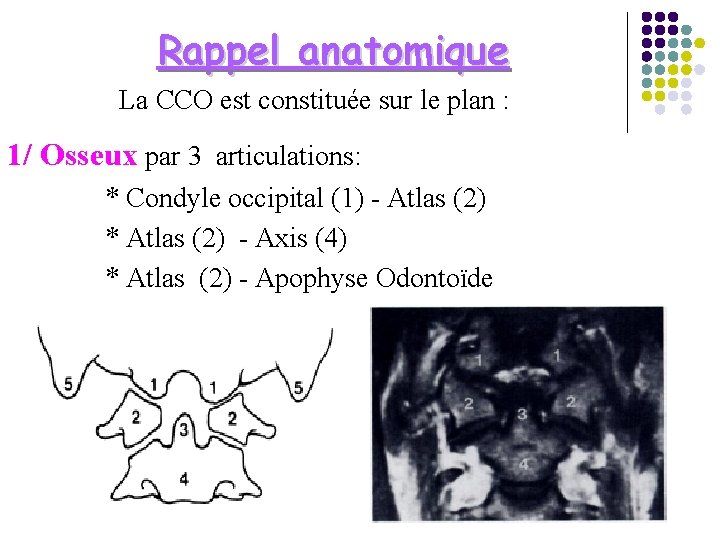 Rappel anatomique

La CCO est constituée sur le plan :

1/ Osseux par 3 articulations:

* Condyle occipital (1) - Atlas (2)

* Atlas (2) - Axis (4)

* Atlas (2) - Apophyse Odontoïde

5
1
1
5
2
3
2
4

1
1
2
3
2
4